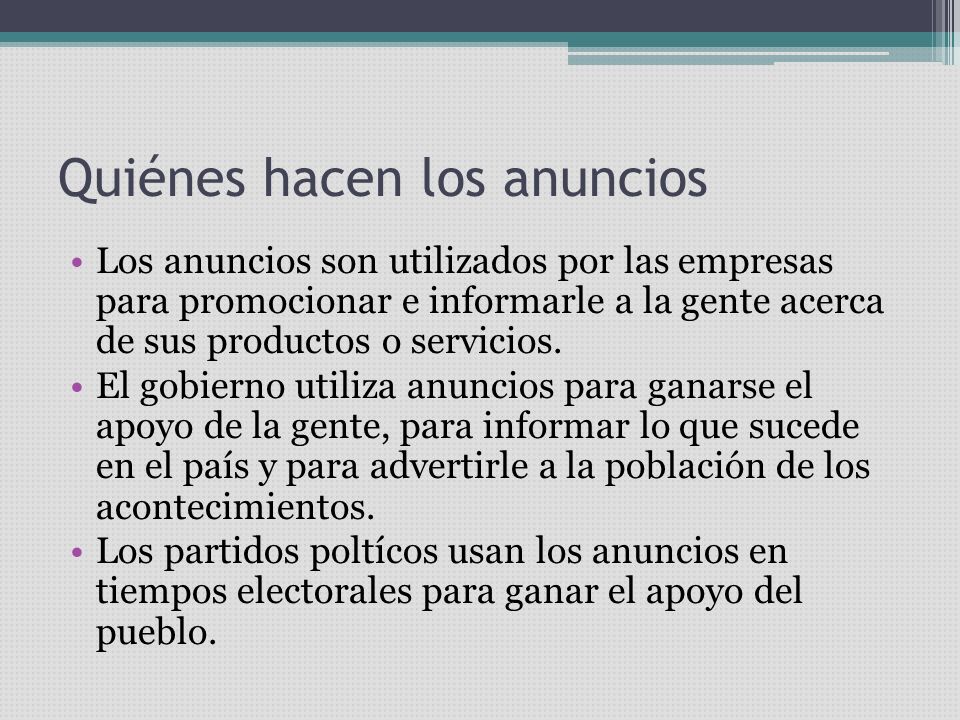 Quiénes hacen los anuncios

• Los anuncios son utilizados por las empresas para promocionar e informarle a la gente acerca de sus productos o servicios.
• El gobierno utiliza anuncios para ganarse el apoyo de la gente, para informar lo que sucede en el país y para advertirle a la población de los acontecimientos.
• Los partidos poltícos usan los anuncios en tiempos electorales para ganar el apoyo del pueblo.